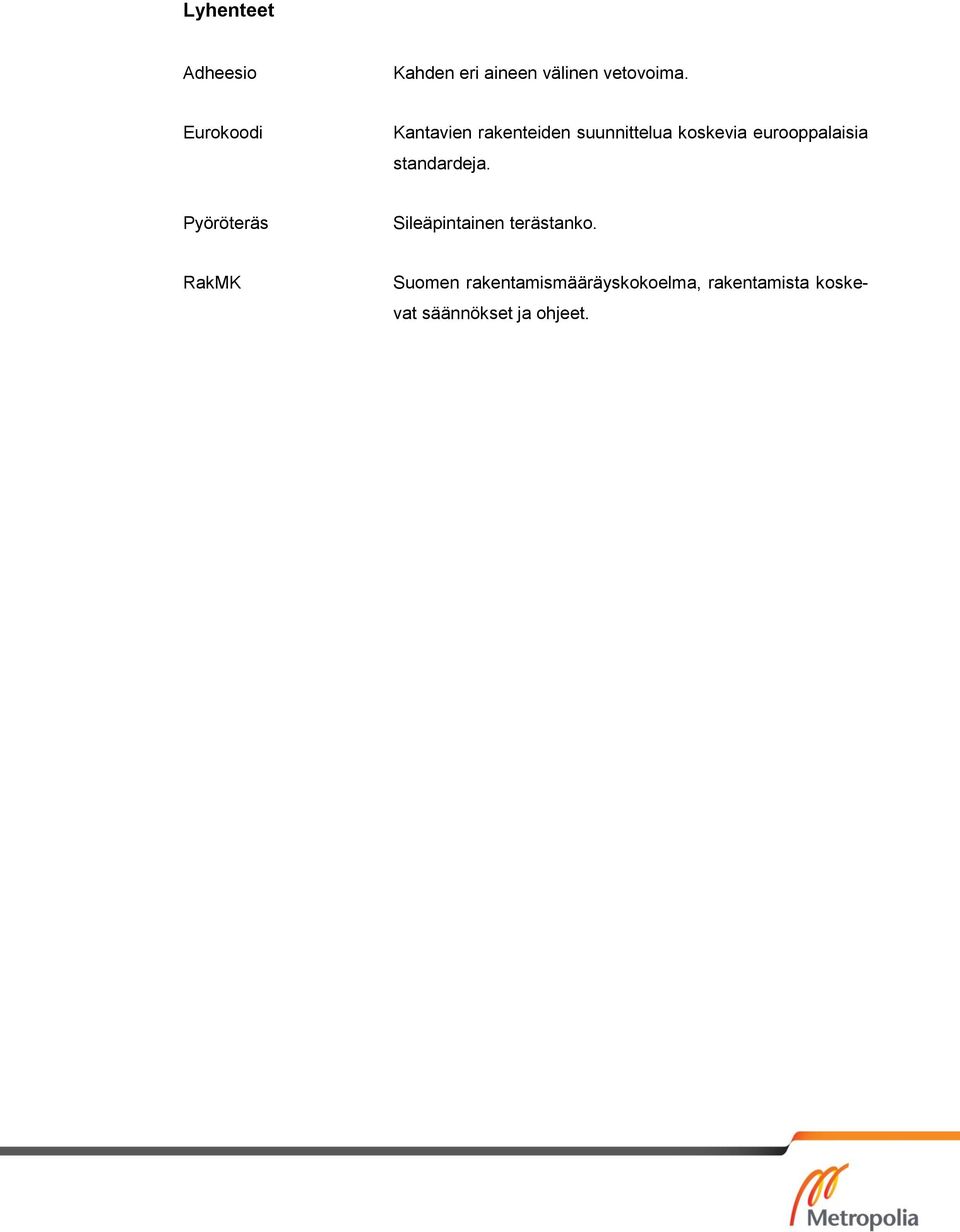 Lyhenteet

Adheesio Kahden eri aineen välinen vetovoima.

Eurokoodi Kantavien rakenteiden suunnittelua koskevia eurooppalaisia standardeja.

Pyöröteräs Sileäpintainen terästanko.

RakMK Suomen rakentamismääräyskokoelma, rakentamista koskevat säännökset ja ohjeet.

Metropolia